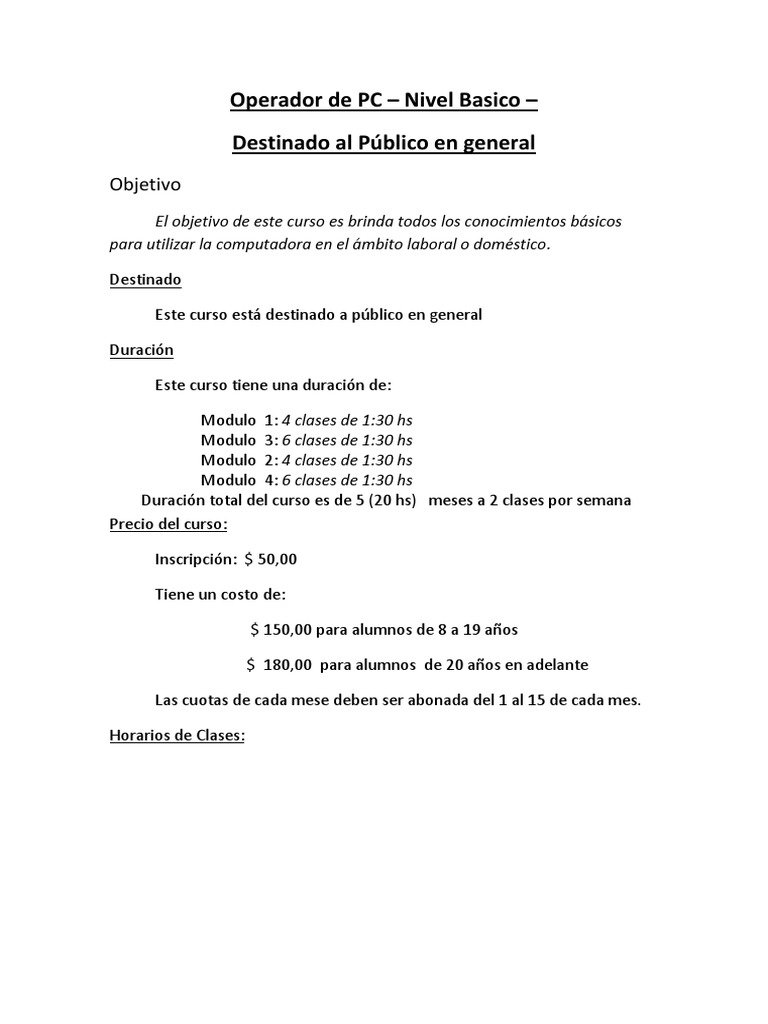 Operador de PC – Nivel Basico –

Destinado al Público en general

Objetivo

El objetivo de este curso es brinda todos los conocimientos básicos para utilizar la computadora en el ámbito laboral o doméstico.

Destinado

Este curso está destinado a público en general

Duración

Este curso tiene una duración de:

Modulo 1: 4 clases de 1:30 hs
Modulo 3: 6 clases de 1:30 hs
Modulo 2: 4 clases de 1:30 hs
Modulo 4: 6 clases de 1:30 hs
Duración total del curso es de 5 (20 hs) meses a 2 clases por semana

Precio del curso:

Inscripción: $ 50,00

Tiene un costo de:

$ 150,00 para alumnos de 8 a 19 años

$ 180,00 para alumnos de 20 años en adelante

Las cuotas de cada mese deben ser abonada del 1 al 15 de cada mes.

Horarios de Clases: